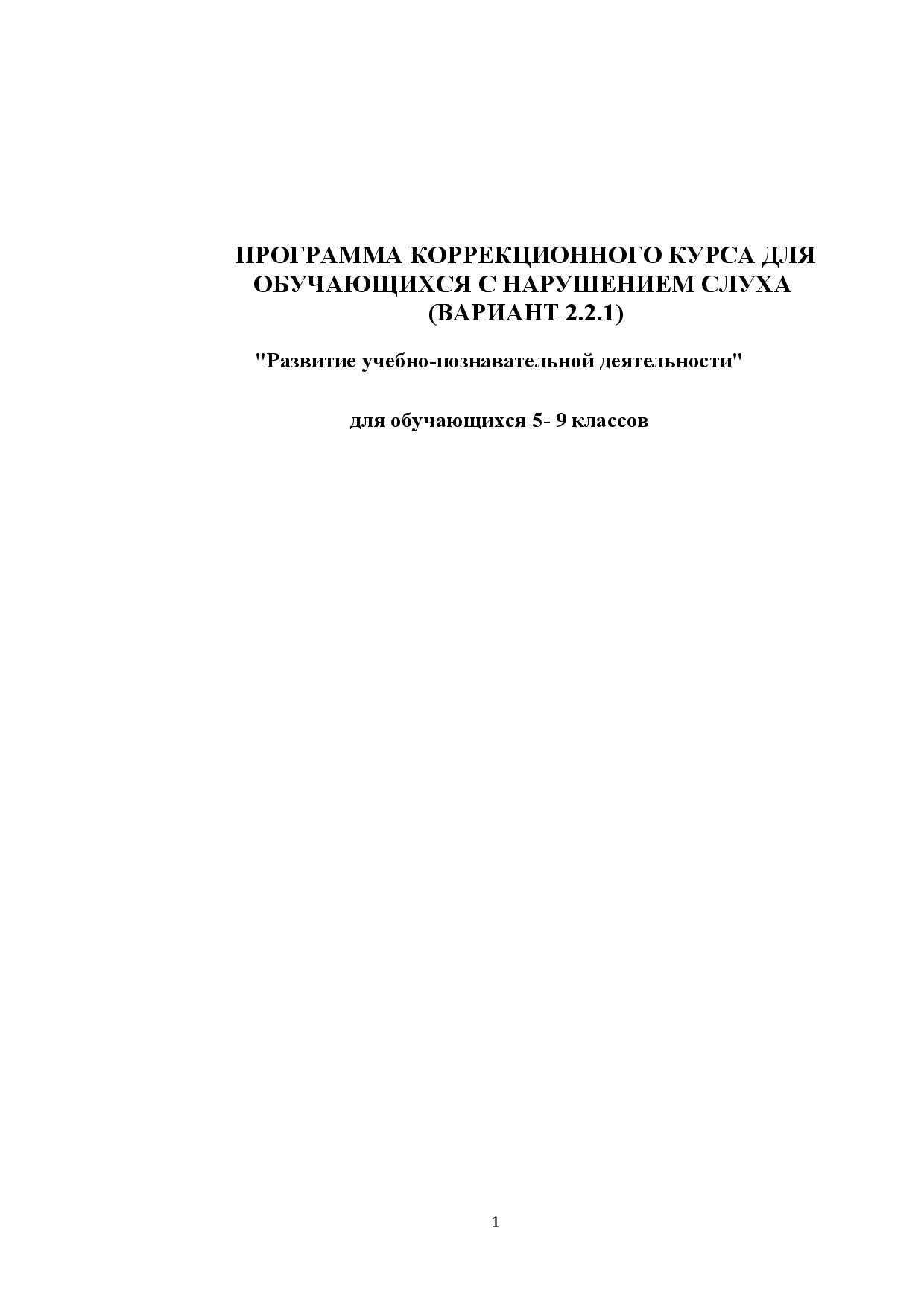 ПРОГРАММА КОРРЕКЦИОННОГО КУРСА ДЛЯ ОБУЧАЮЩИХСЯ С НАРУШЕНИЕМ СЛУХА (ВАРИАНТ 2.2.1)

"Развитие учебно-познавательной деятельности"

для обучающихся 5- 9 классов

1